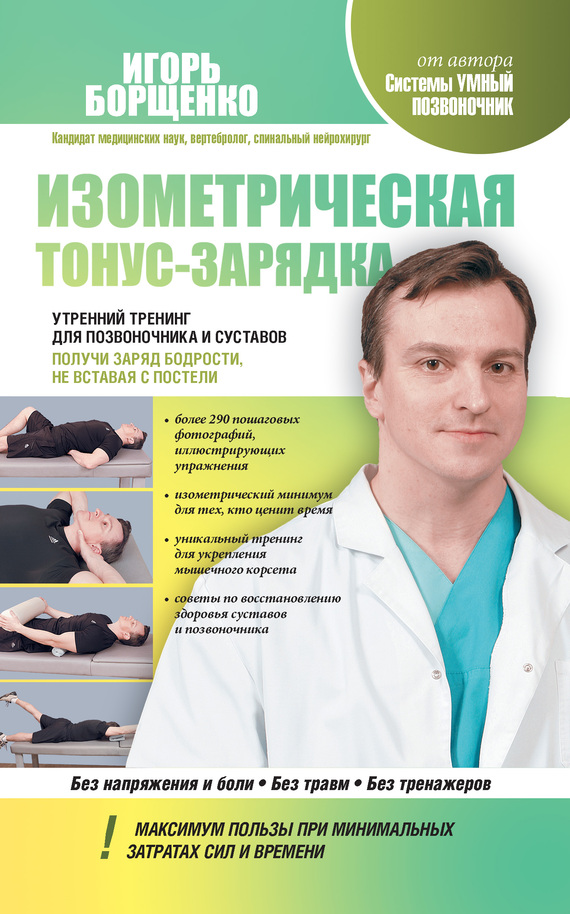 ИГОРЬ
БОРЩЕНКО

от автора
Системы УМНЫЙ
ПОЗВОНОЧНИК

Кандидат медицинских наук, вертебролог, спинальный нейрохирург

ИЗОМЕТРИЧЕСКАЯ
ТОНУС-ЗАРЯДКА

УТРЕННИЙ ТРЕНИНГ
ДЛЯ ПОЗВОНОЧНИКА И СУСТАВОВ

ПОЛУЧИ ЗАРЯД БОДРОСТИ,
НЕ ВСТАВАЯ С ПОСТЕЛИ

• более 290 пошаговых фотографий, иллюстрирующих упражнения
• изометрический минимум для тех, кто ценит время
• уникальный тренинг для укрепления мышечного корсета
• советы по восстановлению здоровья суставов и позвоночника

Без напряжения и боли • Без травм • Без тренажеров

! МАКСИМУМ ПОЛЬЗЫ ПРИ МИНИМАЛЬНЫХ
ЗАТРАТАХ СИЛ И ВРЕМЕНИ